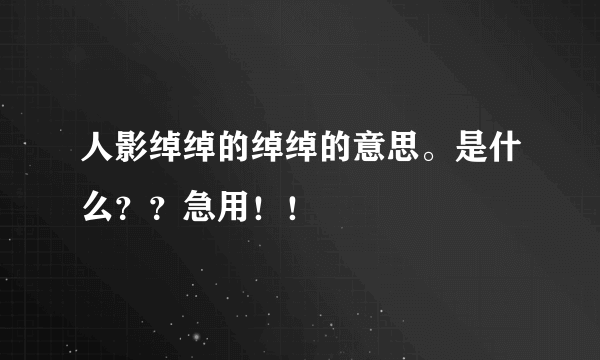 人影绰绰的绰绰的意思。是什么？？急用！！